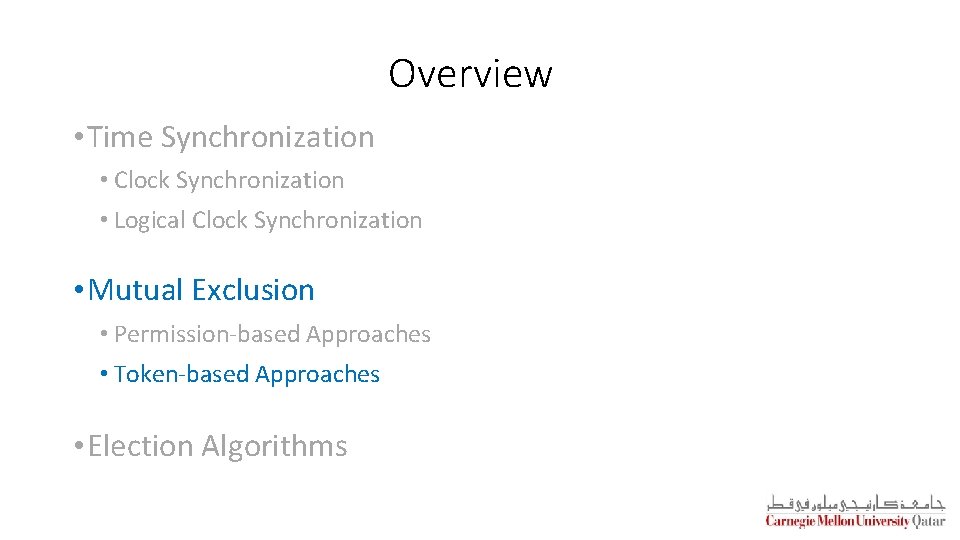 Overview

• Time Synchronization
• Clock Synchronization
• Logical Clock Synchronization

• Mutual Exclusion
• Permission-based Approaches
• Token-based Approaches

• Election Algorithms

جامعة كارنيجي ميلون في قطر
Carnegie Mellon University Qatar